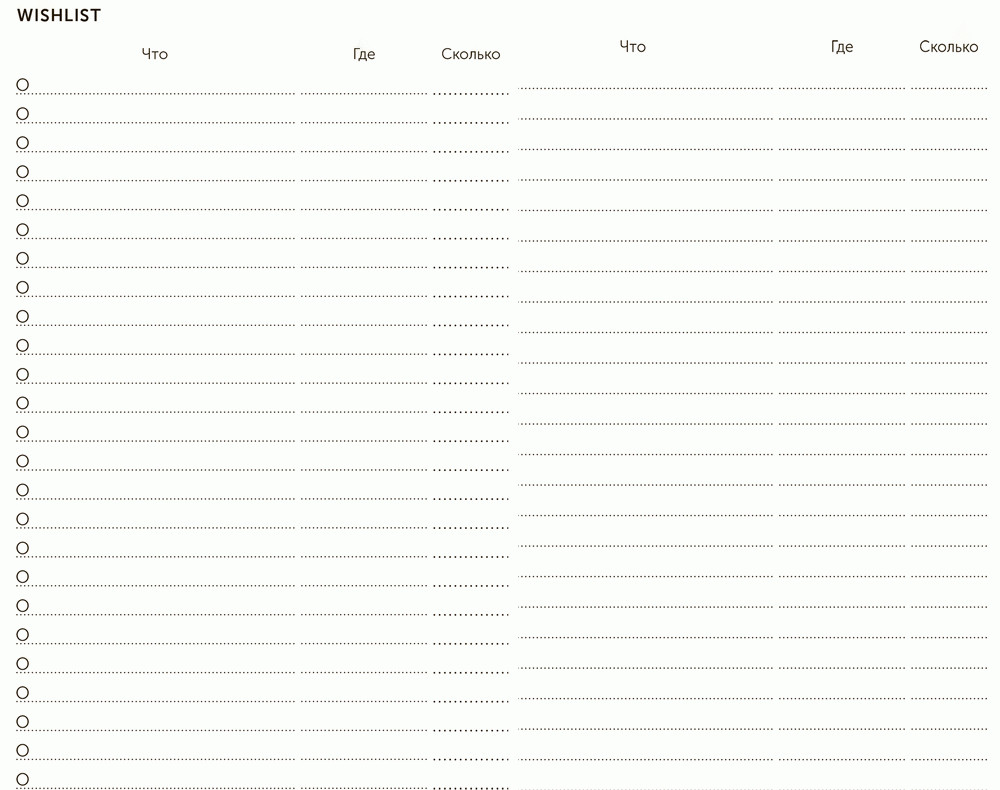 WISHLIST

Что Где Сколько

Что Где Сколько